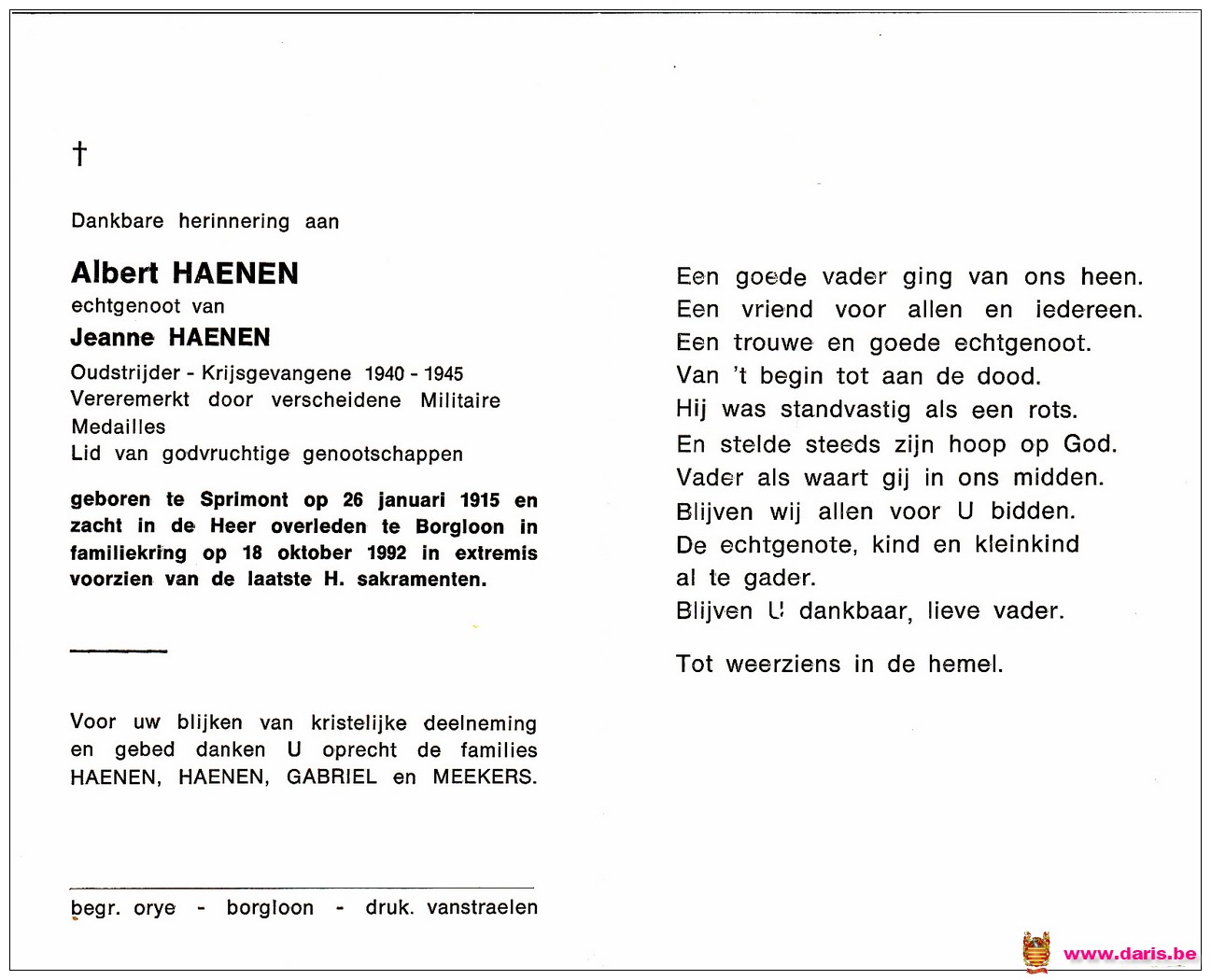 †

Dankbare herinnering aan

Albert HAENEN
echtgenoot van
Jeanne HAENEN
Oudstrijder - Krijsgevangene 1940 - 1945
Vereremerkt door verscheidene Militaire Medailles
Lid van godvruchtige genootschappen

geboren te Sprimont op 26 januari 1915 en zacht in de Heer overleden te Borgloon in familiekring op 18 oktober 1992 in extremis voorzien van de laatste H. sakramenten.

Voor uw blijken van kristelijke deelneming en gebed danken U oprecht de families HAENEN, HAENEN, GABRIEL en MEEKERS.

begr. orye - borgloon - druk. vanstraelen

Een goede vader ging van ons heen.
Een vriend voor allen en iedereen.
Een trouwe en goede echtgenoot.
Van 't begin tot aan de dood.
Hij was standvastig als een rots.
En stelde steeds zijn hoop op God.
Vader als waart gij in ons midden.
Blijven wij allen voor U bidden.
De echtgenote, kind en kleinkind
al te gader.
Blijven U dankbaar, lieve vader.

Tot weerziens in de hemel.

www.daris.be